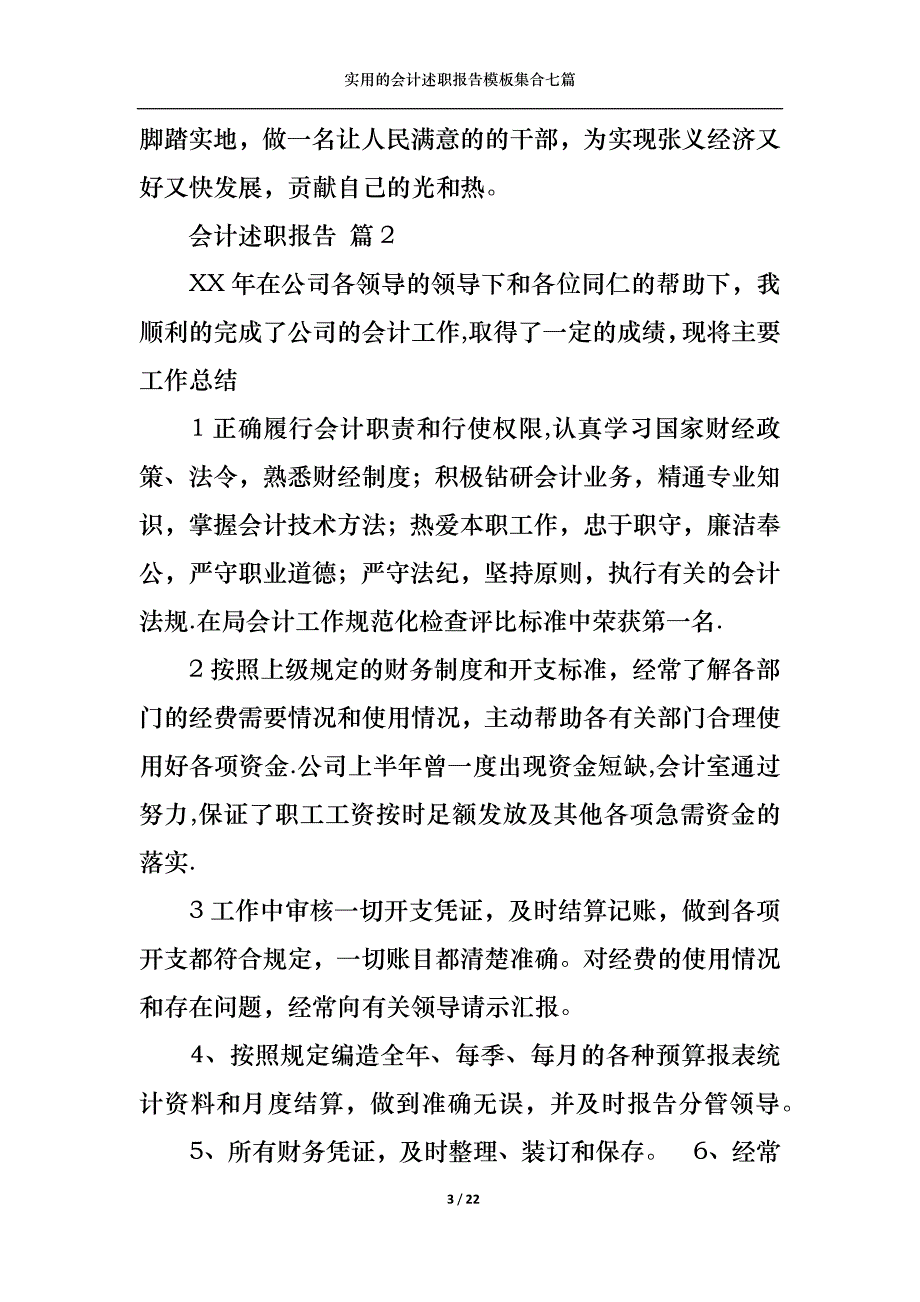 实用的会计述职报告模板集合七篇

脚踏实地，做一名让人民满意的的干部，为实现张义经济又好又快发展，贡献自己的光和热。

会计述职报告 篇2

XX年在公司各领导的领导下和各位同仁的帮助下，我顺利的完成了公司的会计工作,取得了一定的成绩,现将主要工作总结

1正确履行会计职责和行使权限,认真学习国家财经政策、法令，熟悉财经制度；积极钻研会计业务，精通专业知识，掌握会计技术方法；热爱本职工作，忠于职守，廉洁奉公，严守职业道德；严守法纪，坚持原则，执行有关的会计法规.在局会计工作规范化检查评比标准中荣获第一名.

2按照上级规定的财务制度和开支标准，经常了解各部门的经费需要情况和使用情况，主动帮助各有关部门合理使用好各项资金.公司上半年曾一度出现资金短缺,会计室通过努力,保证了职工工资按时足额发放及其他各项急需资金的落实.

3工作中审核一切开支凭证，及时结算记账，做到各项开支都符合规定，一切账目都清楚准确。对经费的使用情况和存在问题，经常向有关领导请示汇报。

4、按照规定编造全年、每季、每月的各种预算报表统计资料和月度结算，做到准确无误，并及时报告分管领导。

5、所有财务凭证，及时整理、装订和保存。 6、经常

3 / 22